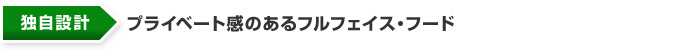 独自設計

プライベート感のあるフルフェイス・フード